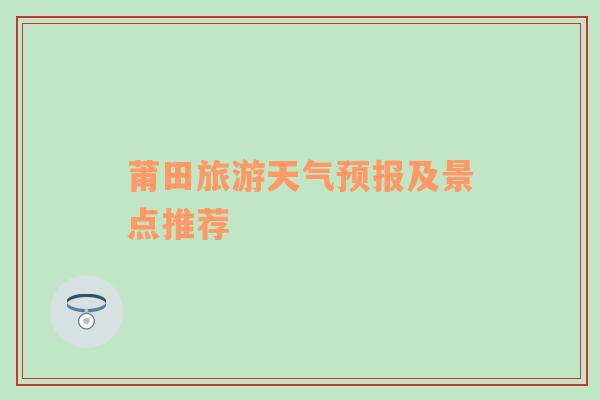 莆田旅游天气预报及景点推荐